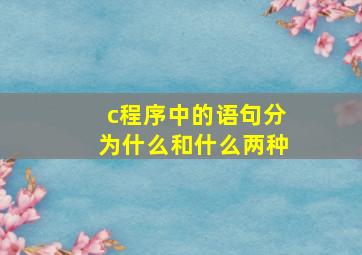 c程序中的语句分为什么和什么两种